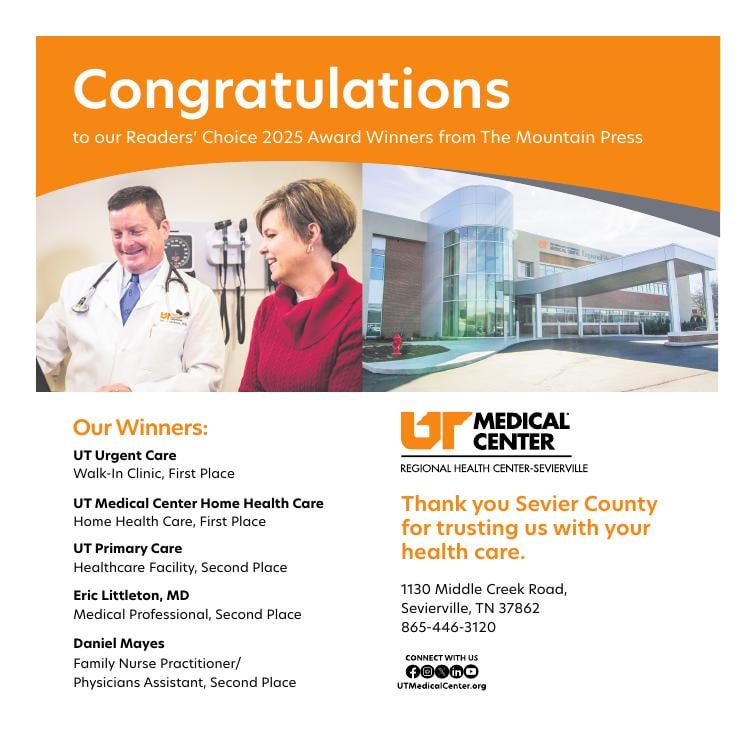 Congratulations

to our Readers' Choice 2025 Award Winners from The Mountain Press

Our Winners:

UT Urgent Care
Walk-In Clinic, First Place

UT Medical Center Home Health Care
Home Health Care, First Place

UT Primary Care
Healthcare Facility, Second Place

Eric Littleton, MD
Medical Professional, Second Place

Daniel Mayes
Family Nurse Practitioner/
Physicians Assistant, Second Place

UT MEDICAL CENTER
REGIONAL HEALTH CENTER-SEVIERVILLE

Thank you Sevier County for trusting us with your health care.

1130 Middle Creek Road,
Sevierville, TN 37862
865-446-3120

CONNECT WITH US
UTMedicalCenter.org